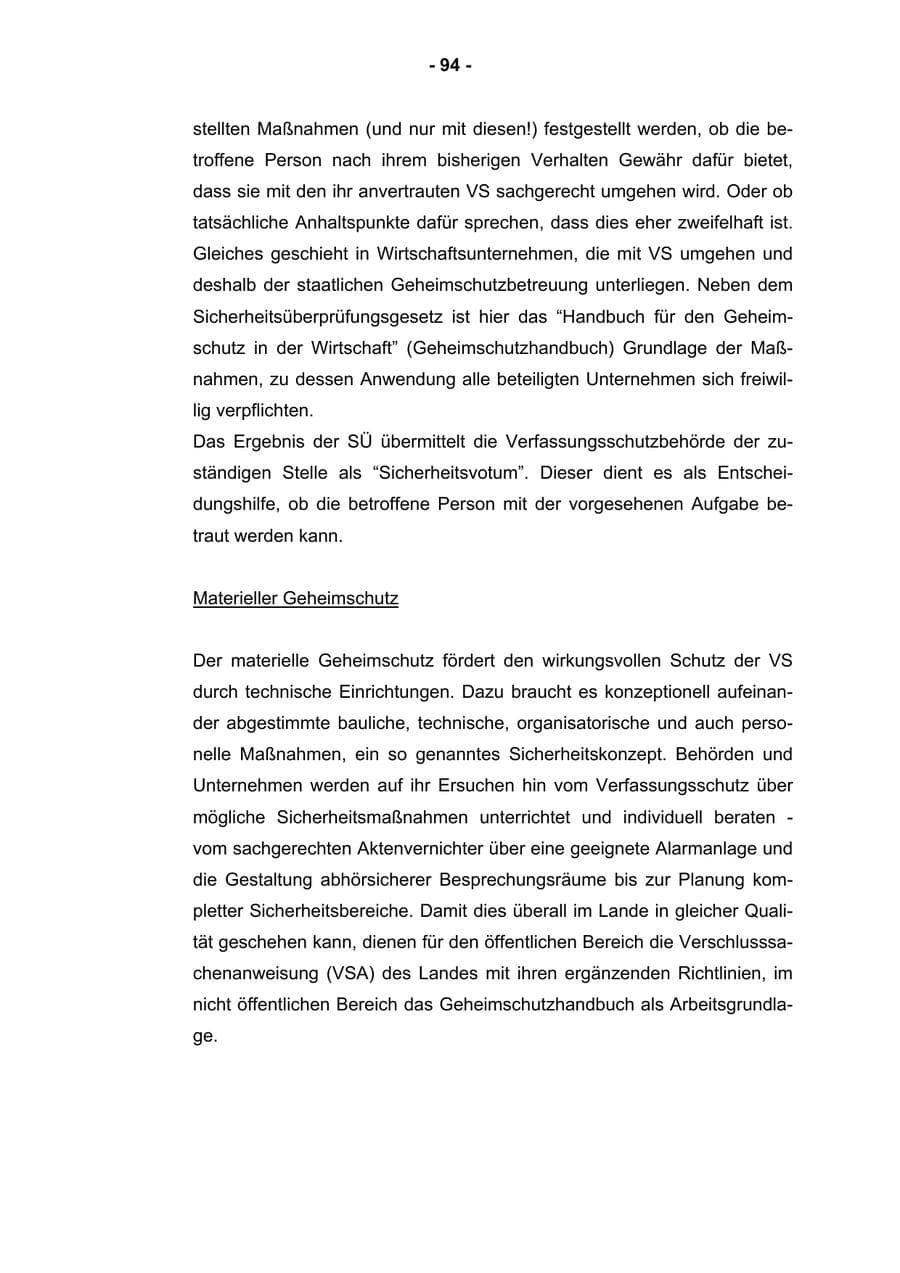 - 94 -

stellten Maßnahmen (und nur mit diesen!) festgestellt werden, ob die betroffene Person nach ihrem bisherigen Verhalten Gewähr dafür bietet, dass sie mit den ihr anvertrauten VS sachgerecht umgehen wird. Oder ob tatsächliche Anhaltspunkte dafür sprechen, dass dies eher zweifelhaft ist. Gleiches geschieht in Wirtschaftsunternehmen, die mit VS umgehen und deshalb der staatlichen Geheimschutzbetreuung unterliegen. Neben dem Sicherheitsüberprüfungsgesetz ist hier das "Handbuch für den Geheimschutz in der Wirtschaft" (Geheimschutzhandbuch) Grundlage der Maßnahmen, zu dessen Anwendung alle beteiligten Unternehmen sich freiwillig verpflichten.
Das Ergebnis der SÜ übermittelt die Verfassungsschutzbehörde der zuständigen Stelle als "Sicherheitsvotum". Dieser dient es als Entscheidungshilfe, ob die betroffene Person mit der vorgesehenen Aufgabe betraut werden kann.

Materieller Geheimschutz

Der materielle Geheimschutz fördert den wirkungsvollen Schutz der VS durch technische Einrichtungen. Dazu braucht es konzeptionell aufeinander abgestimmte bauliche, technische, organisatorische und auch personelle Maßnahmen, ein so genanntes Sicherheitskonzept. Behörden und Unternehmen werden auf ihr Ersuchen hin vom Verfassungsschutz über mögliche Sicherheitsmaßnahmen unterrichtet und individuell beraten - vom sachgerechten Aktenvernichter über eine geeignete Alarmanlage und die Gestaltung abhörsicherer Besprechungsräume bis zur Planung kompletter Sicherheitsbereiche. Damit dies überall im Lande in gleicher Qualität geschehen kann, dienen für den öffentlichen Bereich die Verschlusssachenanweisung (VSA) des Landes mit ihren ergänzenden Richtlinien, im nicht öffentlichen Bereich das Geheimschutzhandbuch als Arbeitsgrundlage.